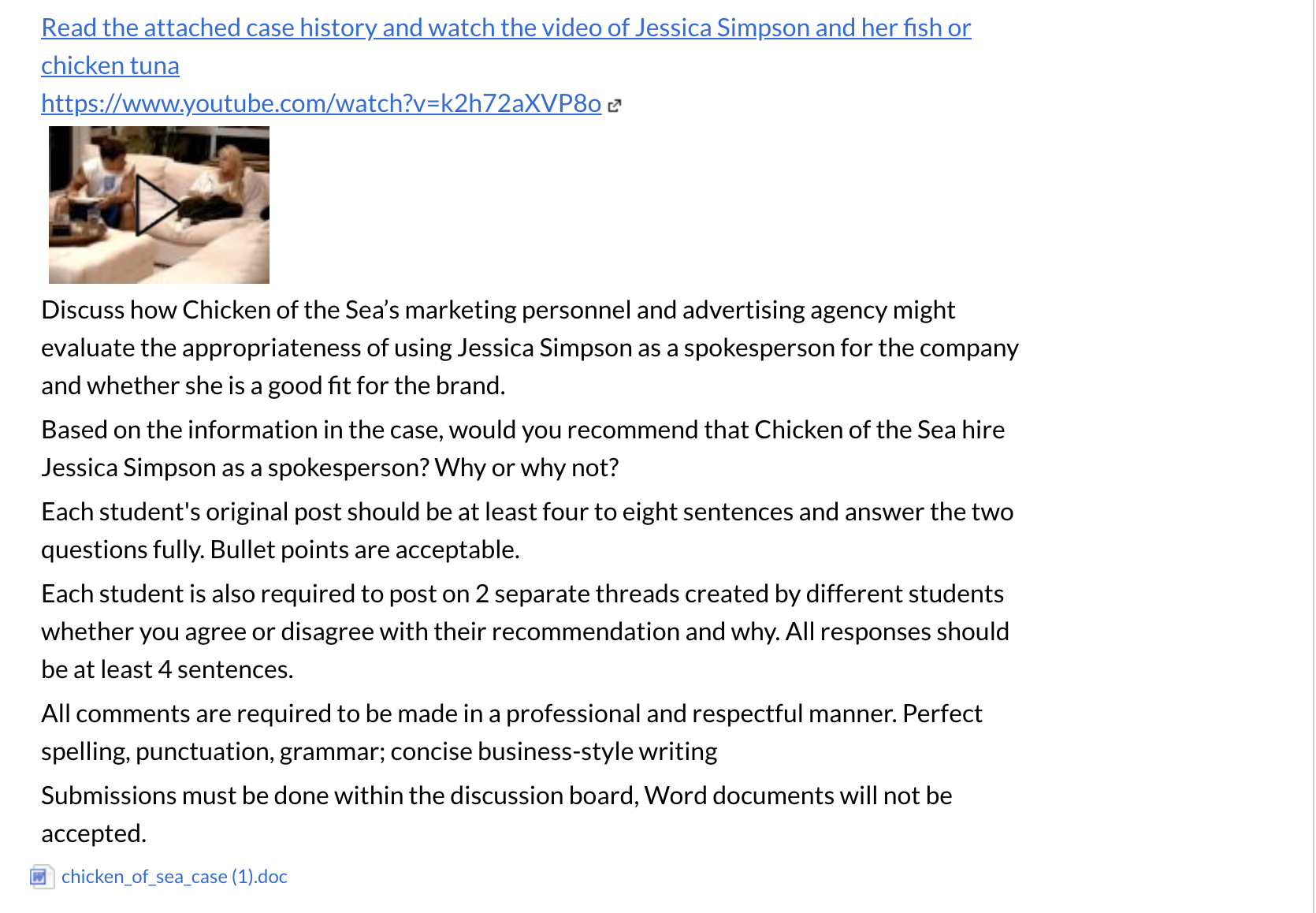 Read the attached case history and watch the video of Jessica Simpson and her fish or chicken tuna
https://www.youtube.com/watch?v=k2h72aXVP8o

Discuss how Chicken of the Sea's marketing personnel and advertising agency might evaluate the appropriateness of using Jessica Simpson as a spokesperson for the company and whether she is a good fit for the brand.

Based on the information in the case, would you recommend that Chicken of the Sea hire Jessica Simpson as a spokesperson? Why or why not?

Each student's original post should be at least four to eight sentences and answer the two questions fully. Bullet points are acceptable.

Each student is also required to post on 2 separate threads created by different students whether you agree or disagree with their recommendation and why. All responses should be at least 4 sentences.

All comments are required to be made in a professional and respectful manner. Perfect spelling, punctuation, grammar; concise business-style writing

Submissions must be done within the discussion board, Word documents will not be accepted.

chicken_of_sea_case (1).doc